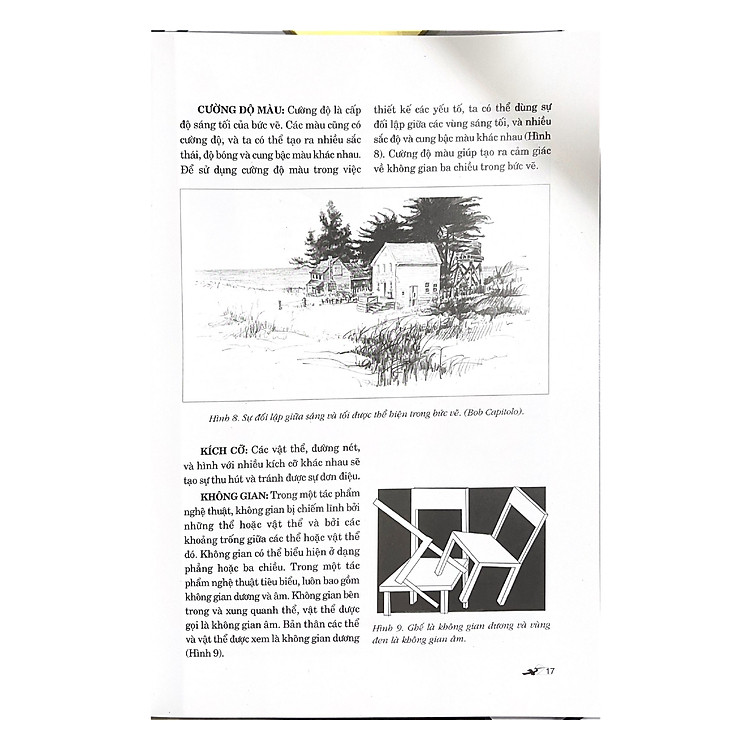 CƯỜNG ĐỘ MÀU: Cường độ là cấp độ sáng tối của bức vẽ. Các màu cũng có cường độ, và ta có thể tạo ra nhiều sắc thái, độ bóng và cung bậc màu khác nhau. Để sử dụng cường độ màu trong việc thiết kế các yếu tố, ta có thể dùng sự đối lập giữa các vùng sáng tối, và nhiều sắc độ và cung bậc màu khác nhau (Hình 8). Cường độ màu giúp tạo ra cảm giác về không gian ba chiều trong bức vẽ.

Hình 8. Sự đối lập giữa sáng và tối được thể hiện trong bức vẽ. (Bob Capitolo).

KÍCH CỠ: Các vật thể, đường nét, và hình với nhiều kích cỡ khác nhau sẽ tạo sự thu hút và tránh được sự đơn điệu.

KHÔNG GIAN: Trong một tác phẩm nghệ thuật, không gian bị chiếm lĩnh bởi những thể hoặc vật thể và bởi các khoảng trống giữa các thể hoặc vật thể đó. Không gian có thể biểu hiện ở dạng phẳng hoặc ba chiều. Trong một tác phẩm nghệ thuật tiêu biểu, luôn bao gồm không gian dương và âm. Không gian bên trong và xung quanh thể, vật thể được gọi là không gian âm. Bản thân các thể và vật thể được xem là không gian dương (Hình 9).

Hình 9. Ghế là không gian dương và vùng đen là không gian âm.

17